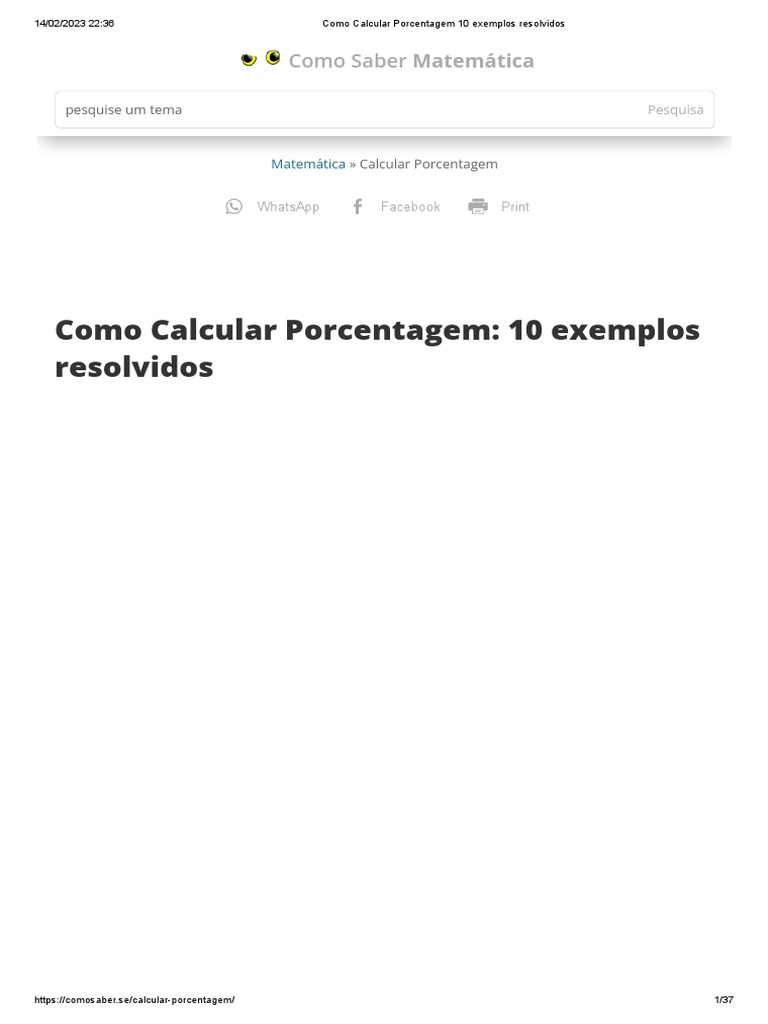 14/02/2023 22:36 Como Calcular Porcentagem 10 exemplos resolvidos

Como Saber Matemática

pesquise um tema Pesquisa

Matemática » Calcular Porcentagem

WhatsApp Facebook Print

Como Calcular Porcentagem: 10 exemplos resolvidos

https://comosaber.se/calcular-porcentagem/ 1/37